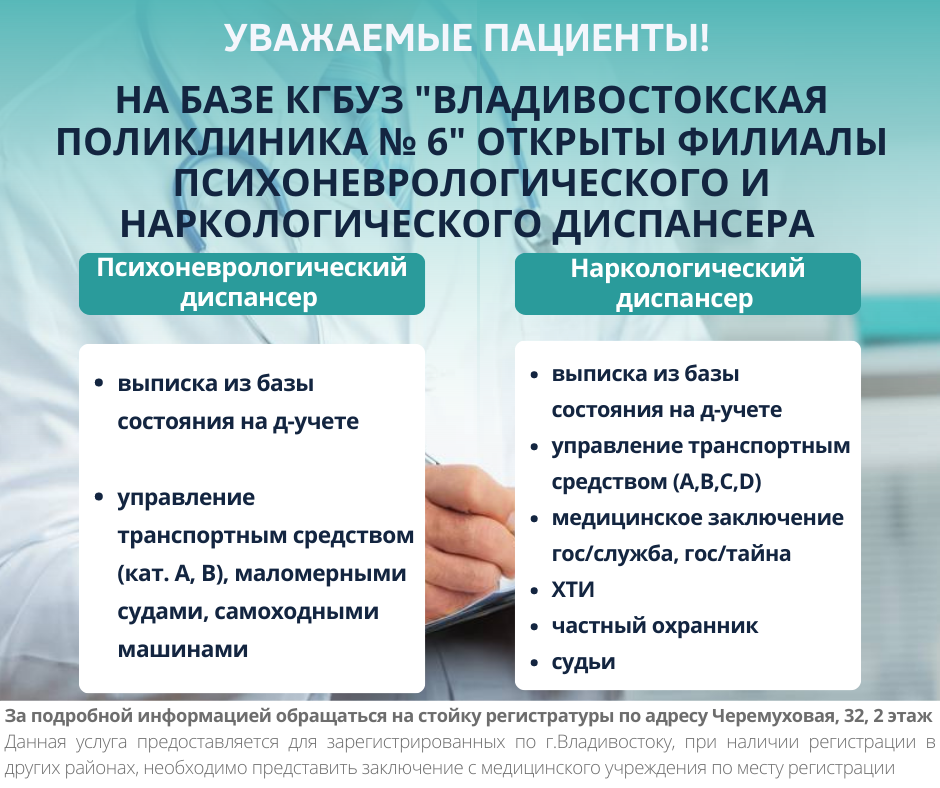 УВАЖАЕМЫЕ ПАЦИЕНТЫ!

НА БАЗЕ КГБУЗ "ВЛАДИВОСТОКСКАЯ ПОЛИКЛИНИКА № 6" ОТКРЫТЫ ФИЛИАЛЫ ПСИХОНЕВРОЛОГИЧЕСКОГО И НАРКОЛОГИЧЕСКОГО ДИСПАНСЕРА

Психоневрологический диспансер

- выписка из базы состояния на д-учете
- управление транспортным средством (кат. А, В), маломерными судами, самоходными машинами

Наркологический диспансер

- выписка из базы состояния на д-учете
- управление транспортным средством (A,B,C,D)
- медицинское заключение гос/служба, гос/тайна
- ХТИ
- частный охранник
- судьи

За подробной информацией обращаться на стойку регистратуры по адресу Черемуховая, 32, 2 этаж

Данная услуга предоставляется для зарегистрированных по г.Владивостоку, при наличии регистрации в других районах, необходимо представить заключение с медицинского учреждения по месту регистрации